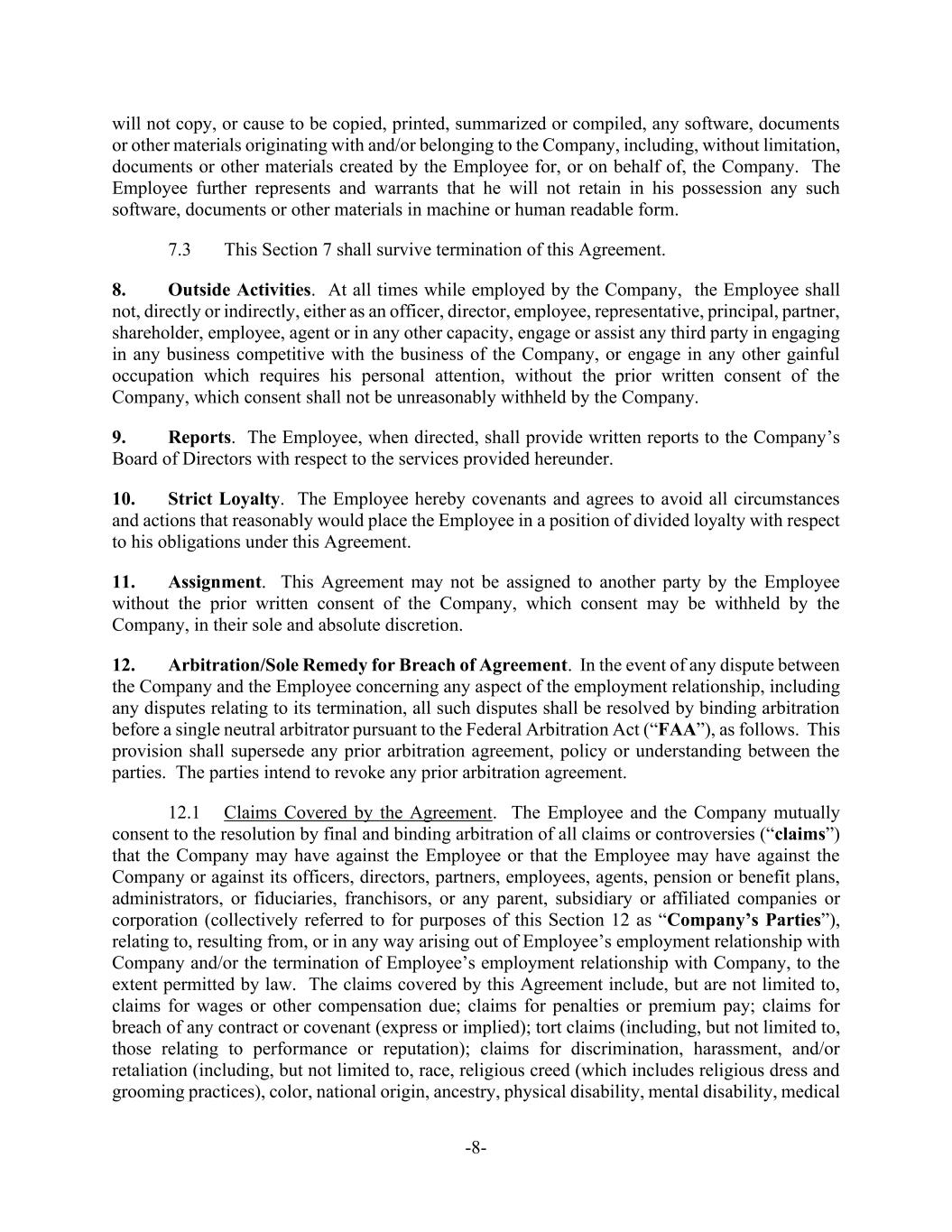 will not copy, or cause to be copied, printed, summarized or compiled, any software, documents or other materials originating with and/or belonging to the Company, including, without limitation, documents or other materials created by the Employee for, or on behalf of, the Company. The Employee further represents and warrants that he will not retain in his possession any such software, documents or other materials in machine or human readable form.

7.3 This Section 7 shall survive termination of this Agreement.

8. Outside Activities. At all times while employed by the Company, the Employee shall not, directly or indirectly, either as an officer, director, employee, representative, principal, partner, shareholder, employee, agent or in any other capacity, engage or assist any third party in engaging in any business competitive with the business of the Company, or engage in any other gainful occupation which requires his personal attention, without the prior written consent of the Company, which consent shall not be unreasonably withheld by the Company.

9. Reports. The Employee, when directed, shall provide written reports to the Company's Board of Directors with respect to the services provided hereunder.

10. Strict Loyalty. The Employee hereby covenants and agrees to avoid all circumstances and actions that reasonably would place the Employee in a position of divided loyalty with respect to his obligations under this Agreement.

11. Assignment. This Agreement may not be assigned to another party by the Employee without the prior written consent of the Company, which consent may be withheld by the Company, in their sole and absolute discretion.

12. Arbitration/Sole Remedy for Breach of Agreement. In the event of any dispute between the Company and the Employee concerning any aspect of the employment relationship, including any disputes relating to its termination, all such disputes shall be resolved by binding arbitration before a single neutral arbitrator pursuant to the Federal Arbitration Act ("FAA"), as follows. This provision shall supersede any prior arbitration agreement, policy or understanding between the parties. The parties intend to revoke any prior arbitration agreement.

12.1 Claims Covered by the Agreement. The Employee and the Company mutually consent to the resolution by final and binding arbitration of all claims or controversies ("claims") that the Company may have against the Employee or that the Employee may have against the Company or against its officers, directors, partners, employees, agents, pension or benefit plans, administrators, or fiduciaries, franchisors, or any parent, subsidiary or affiliated companies or corporation (collectively referred to for purposes of this Section 12 as "Company's Parties"), relating to, resulting from, or in any way arising out of Employee's employment relationship with Company and/or the termination of Employee's employment relationship with Company, to the extent permitted by law. The claims covered by this Agreement include, but are not limited to, claims for wages or other compensation due; claims for penalties or premium pay; claims for breach of any contract or covenant (express or implied); tort claims (including, but not limited to, those relating to performance or reputation); claims for discrimination, harassment, and/or retaliation (including, but not limited to, race, religious creed (which includes religious dress and grooming practices), color, national origin, ancestry, physical disability, mental disability, medical

-8-